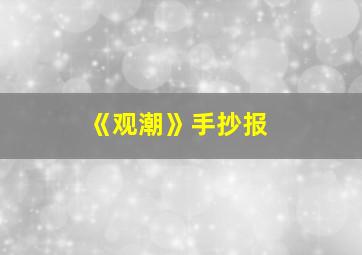 《观潮》手抄报